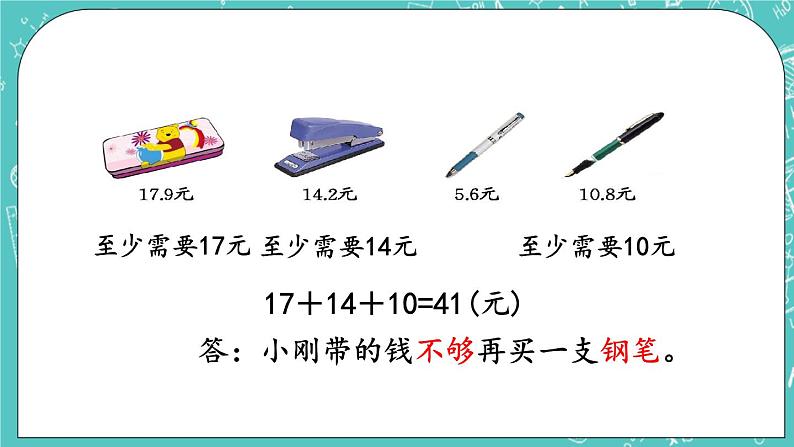 17.9元 14.2元 5.6元 10.8元

至少需要17元 至少需要14元 至少需要10元

$17+14+10=41$(元)

答：小刚带的钱不够再买一支钢笔。